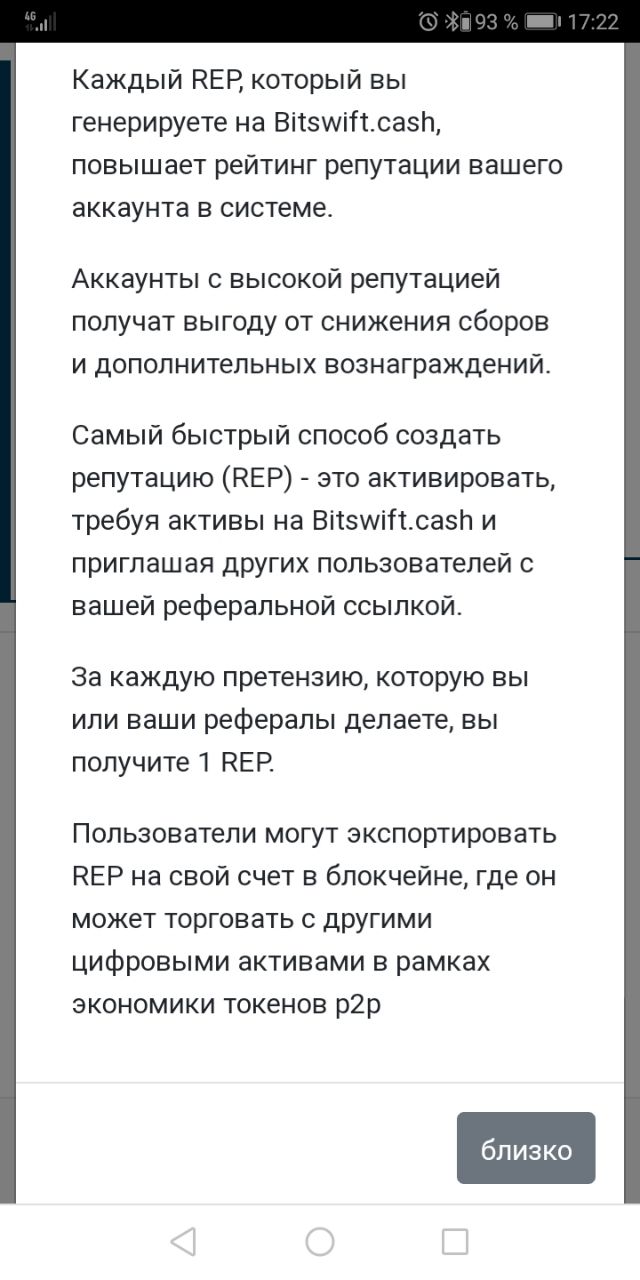 4G 93 % 17:22

Каждый REP, который вы генерируете на Bitswift.cash, повышает рейтинг репутации вашего аккаунта в системе.

Аккаунты с высокой репутацией получат выгоду от снижения сборов и дополнительных вознаграждений.

Самый быстрый способ создать репутацию (REP) - это активировать, требуя активы на Bitswift.cash и приглашая других пользователей с вашей реферальной ссылкой.

За каждую претензию, которую вы или ваши рефералы делаете, вы получите 1 REP.

Пользователи могут экспортировать REP на свой счет в блокчейне, где он может торговать с другими цифровыми активами в рамках экономики токенов p2p

близко